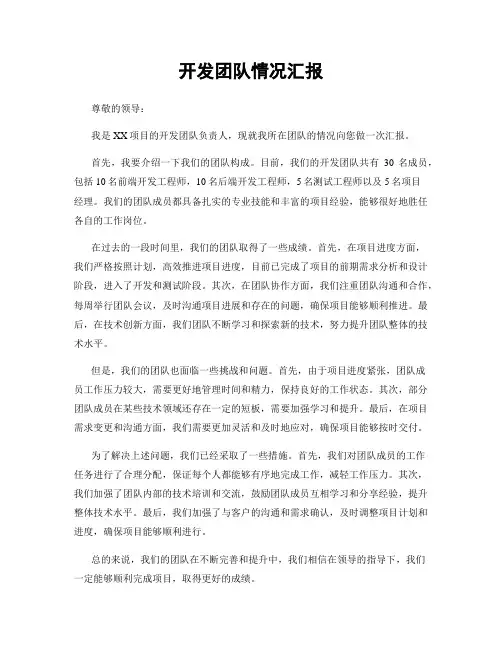 开发团队情况汇报

尊敬的领导：

我是XX项目的开发团队负责人，现就我所在团队的情况向您做一次汇报。

首先，我要介绍一下我们的团队构成。目前，我们的开发团队共有 30 名成员，包括10名前端开发工程师，10名后端开发工程师，5名测试工程师以及5名项目经理。我们的团队成员都具备扎实的专业技能和丰富的项目经验，能够很好地胜任各自的工作岗位。

在过去的一段时间里，我们的团队取得了一些成绩。首先，在项目进度方面，我们严格按照计划，高效推进项目进度，目前已完成了项目的前期需求分析和设计阶段，进入了开发和测试阶段。其次，在团队协作方面，我们注重团队沟通和合作，每周举行团队会议，及时沟通项目进展和存在的问题，确保项目能够顺利推进。最后，在技术创新方面，我们团队不断学习和探索新的技术，努力提升团队整体的技术水平。

但是，我们的团队也面临一些挑战和问题。首先，由于项目进度紧张，团队成员工作压力较大，需要更好地管理时间和精力，保持良好的工作状态。其次，部分团队成员在某些技术领域还存在一定的短板，需要加强学习和提升。最后，在项目需求变更和沟通方面，我们需要更加灵活和及时地应对，确保项目能够按时交付。

为了解决上述问题，我们已经采取了一些措施。首先，我们对团队成员的工作任务进行了合理分配，保证每个人都能够有序地完成工作，减轻工作压力。其次，我们加强了团队内部的技术培训和交流，鼓励团队成员互相学习和分享经验，提升整体技术水平。最后，我们加强了与客户的沟通和需求确认，及时调整项目计划和进度，确保项目能够顺利进行。

总的来说，我们的团队在不断完善和提升中，我们相信在领导的指导下，我们一定能够顺利完成项目，取得更好的成绩。